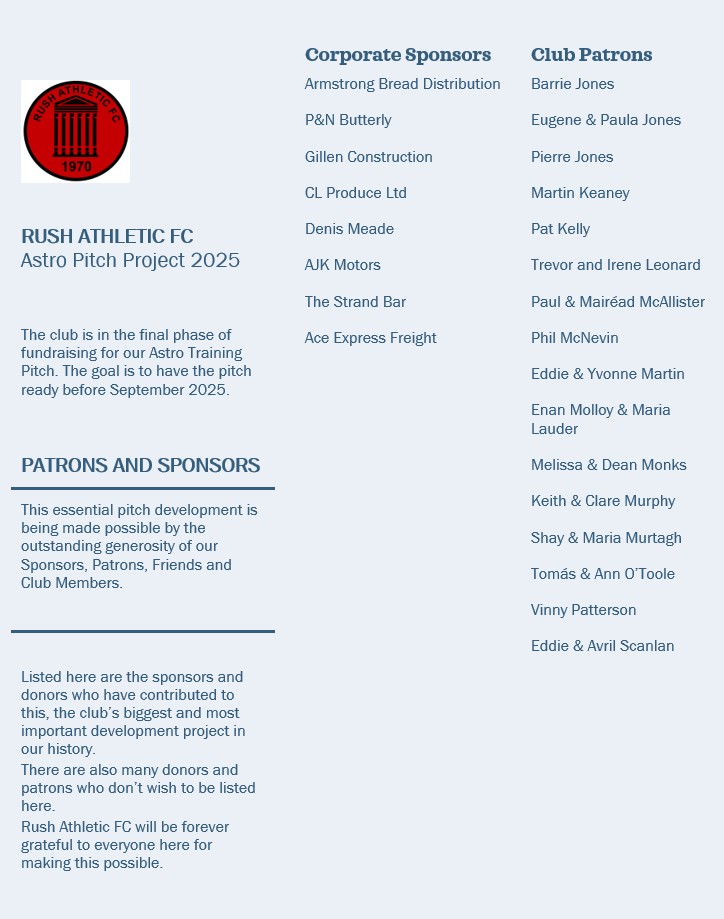 RUSH ATHLETIC FC
1970

RUSH ATHLETIC FC
Astro Pitch Project 2025

The club is in the final phase of fundraising for our Astro Training Pitch. The goal is to have the pitch ready before September 2025.

PATRONS AND SPONSORS

This essential pitch development is being made possible by the outstanding generosity of our Sponsors, Patrons, Friends and Club Members.

Listed here are the sponsors and donors who have contributed to this, the club's biggest and most important development project in our history.
There are also many donors and patrons who don't wish to be listed here.
Rush Athletic FC will be forever grateful to everyone here for making this possible.

Corporate Sponsors

Armstrong Bread Distribution

P&N Butterly

Gillen Construction

CL Produce Ltd

Denis Meade

AJK Motors

The Strand Bar

Ace Express Freight

Club Patrons

Barrie Jones

Eugene & Paula Jones

Pierre Jones

Martin Keaney

Pat Kelly

Trevor and Irene Leonard

Paul & Mairéad McAllister

Phil McNevin

Eddie & Yvonne Martin

Enan Molloy & Maria Lauder

Melissa & Dean Monks

Keith & Clare Murphy

Shay & Maria Murtagh

Tomás & Ann O'Toole

Vinny Patterson

Eddie & Avril Scanlan